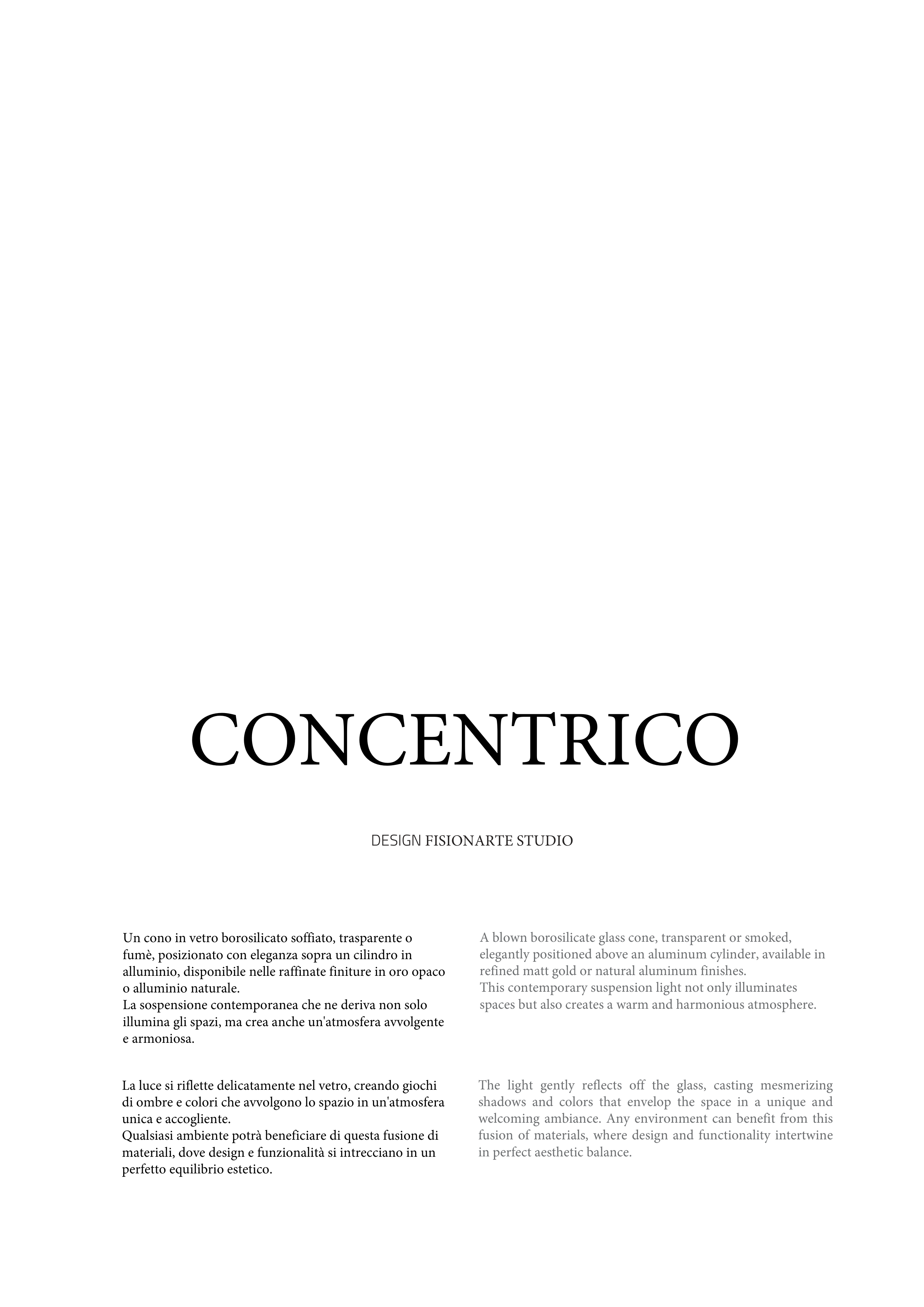 CONCENTRICO

DESIGN FISIONARTE STUDIO

Un cono in vetro borosilicato soffiato, trasparente o fumè, posizionato con eleganza sopra un cilindro in alluminio, disponibile nelle raffinate finiture in oro opaco o alluminio naturale.
La sospensione contemporanea che ne deriva non solo illumina gli spazi, ma crea anche un'atmosfera avvolgente e armoniosa.

La luce si riflette delicatamente nel vetro, creando giochi di ombre e colori che avvolgono lo spazio in un'atmosfera unica e accogliente.
Qualsiasi ambiente potrà beneficiare di questa fusione di materiali, dove design e funzionalità si intrecciano in un perfetto equilibrio estetico.

A blown borosilicate glass cone, transparent or smoked, elegantly positioned above an aluminum cylinder, available in refined matt gold or natural aluminum finishes.
This contemporary suspension light not only illuminates spaces but also creates a warm and harmonious atmosphere.

The light gently reflects off the glass, casting mesmerizing shadows and colors that envelop the space in a unique and welcoming ambiance. Any environment can benefit from this fusion of materials, where design and functionality intertwine in perfect aesthetic balance.